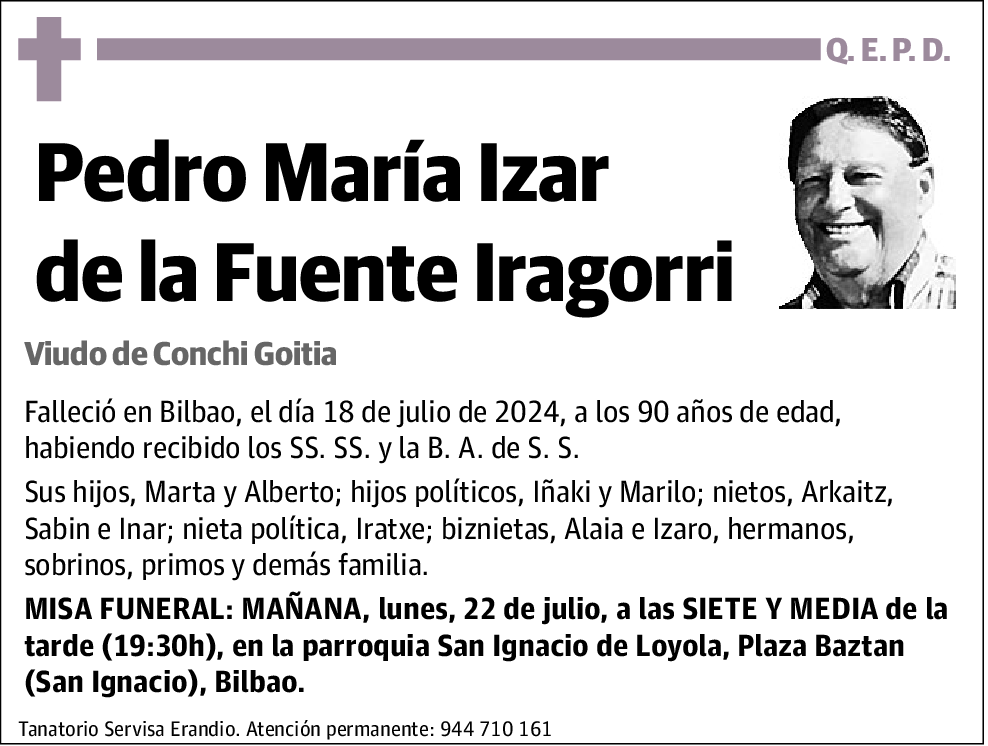 Q. E. P. D.

Pedro María Izar de la Fuente Iragorri

Viudo de Conchi Goitia

Falleció en Bilbao, el día 18 de julio de 2024, a los 90 años de edad, habiendo recibido los SS. SS. y la B. A. de S. S.

Sus hijos, Marta y Alberto; hijos políticos, Iñaki y Marilo; nietos, Arkaitz, Sabin e Inar; nieta política, Iratxe; biznietas, Alaia e Izaro, hermanos, sobrinos, primos y demás familia.

MISA FUNERAL: MAÑANA, lunes, 22 de julio, a las SIETE Y MEDIA de la tarde (19:30h), en la parroquia San Ignacio de Loyola, Plaza Baztan (San Ignacio), Bilbao.

Tanatorio Servisa Erandio. Atención permanente: 944 710 161